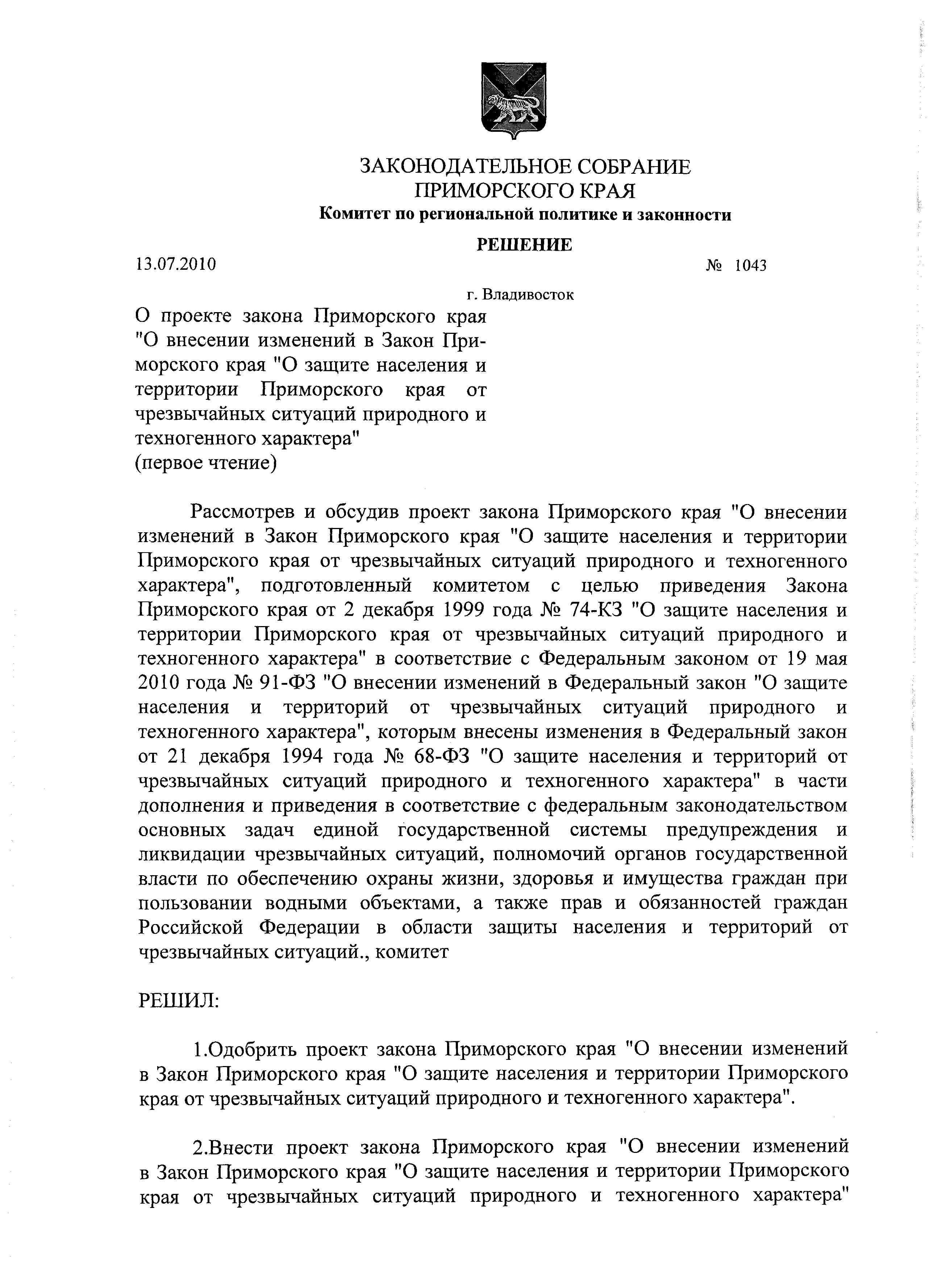 ЗАКОНОДАТЕЛЬНОЕ СОБРАНИЕ
ПРИМОРСКОГО КРАЯ
Комитет по региональной политике и законности

РЕШЕНИЕ

13.07.2010 № 1043

г. Владивосток

О проекте закона Приморского края "О внесении изменений в Закон Приморского края "О защите населения и территории Приморского края от чрезвычайных ситуаций природного и техногенного характера"
(первое чтение)

Рассмотрев и обсудив проект закона Приморского края "О внесении изменений в Закон Приморского края "О защите населения и территории Приморского края от чрезвычайных ситуаций природного и техногенного характера", подготовленный комитетом с целью приведения Закона Приморского края от 2 декабря 1999 года № 74-КЗ "О защите населения и территории Приморского края от чрезвычайных ситуаций природного и техногенного характера" в соответствие с Федеральным законом от 19 мая 2010 года № 91-ФЗ "О внесении изменений в Федеральный закон "О защите населения и территорий от чрезвычайных ситуаций природного и техногенного характера", которым внесены изменения в Федеральный закон от 21 декабря 1994 года № 68-ФЗ "О защите населения и территорий от чрезвычайных ситуаций природного и техногенного характера" в части дополнения и приведения в соответствие с федеральным законодательством основных задач единой государственной системы предупреждения и ликвидации чрезвычайных ситуаций, полномочий органов государственной власти по обеспечению охраны жизни, здоровья и имущества граждан при пользовании водными объектами, а также прав и обязанностей граждан Российской Федерации в области защиты населения и территорий от чрезвычайных ситуаций., комитет

РЕШИЛ:

1.Одобрить проект закона Приморского края "О внесении изменений в Закон Приморского края "О защите населения и территории Приморского края от чрезвычайных ситуаций природного и техногенного характера".

2.Внести проект закона Приморского края "О внесении изменений в Закон Приморского края "О защите населения и территории Приморского края от чрезвычайных ситуаций природного и техногенного характера"